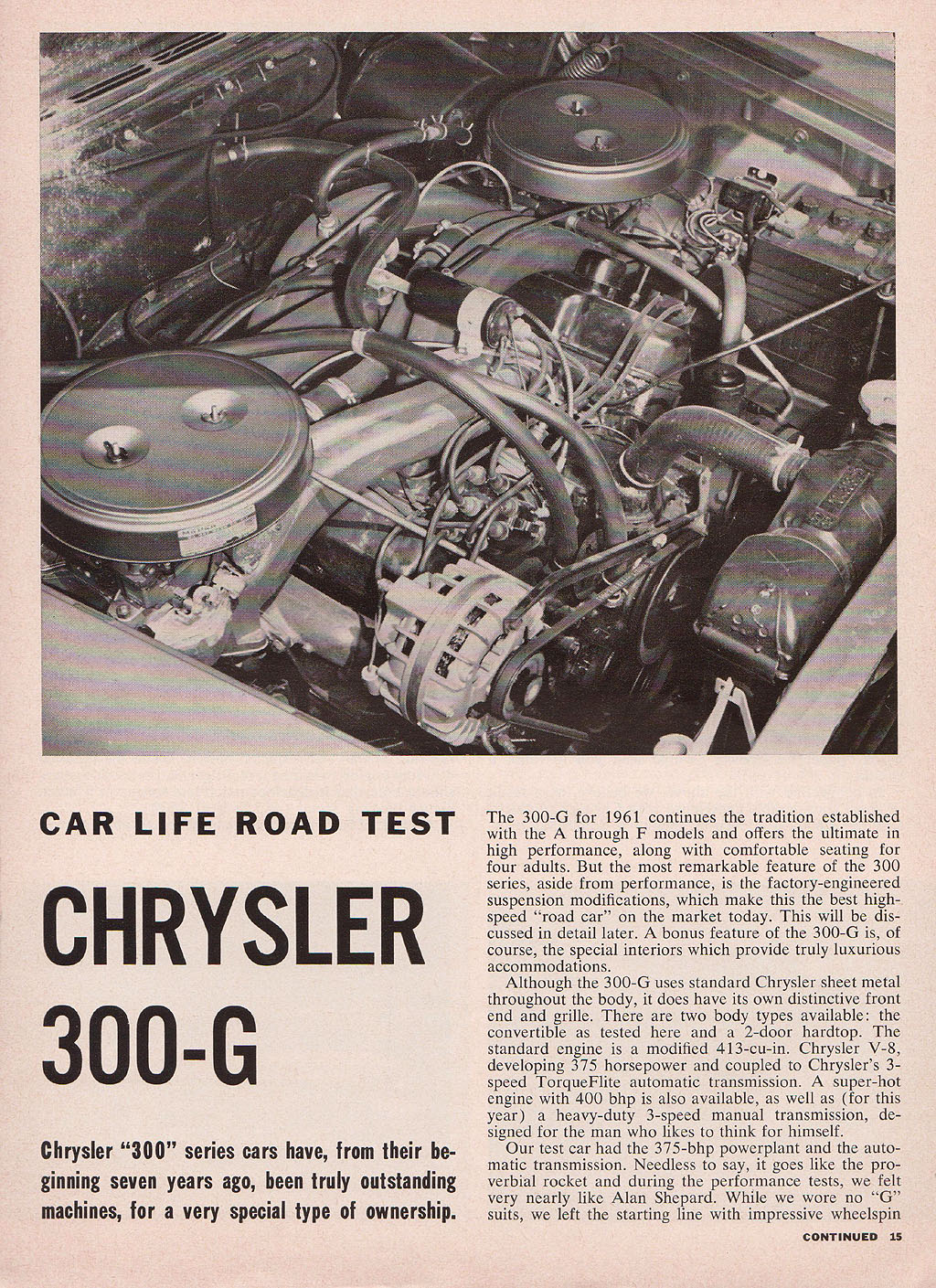 CAR LIFE ROAD TEST

CHRYSLER 300-G

Chrysler "300" series cars have, from their beginning seven years ago, been truly outstanding machines, for a very special type of ownership.

The 300-G for 1961 continues the tradition established with the A through F models and offers the ultimate in high performance, along with comfortable seating for four adults. But the most remarkable feature of the 300 series, aside from performance, is the factory-engineered suspension modifications, which make this the best high-speed "road car" on the market today. This will be discussed in detail later. A bonus feature of the 300-G is, of course, the special interiors which provide truly luxurious accommodations.

Although the 300-G uses standard Chrysler sheet metal throughout the body, it does have its own distinctive front end and grille. There are two body types available: the convertible as tested here and a 2-door hardtop. The standard engine is a modified 413-cu-in. Chrysler V-8, developing 375 horsepower and coupled to Chrysler's 3-speed TorqueFlite automatic transmission. A super-hot engine with 400 bhp is also available, as well as (for this year) a heavy-duty 3-speed manual transmission, designed for the man who likes to think for himself.

Our test car had the 375-bhp powerplant and the automatic transmission. Needless to say, it goes like the proverbial rocket and during the performance tests, we felt very nearly like Alan Shepard. While we wore no "G" suits, we left the starting line with impressive wheelspin

CONTINUED 15